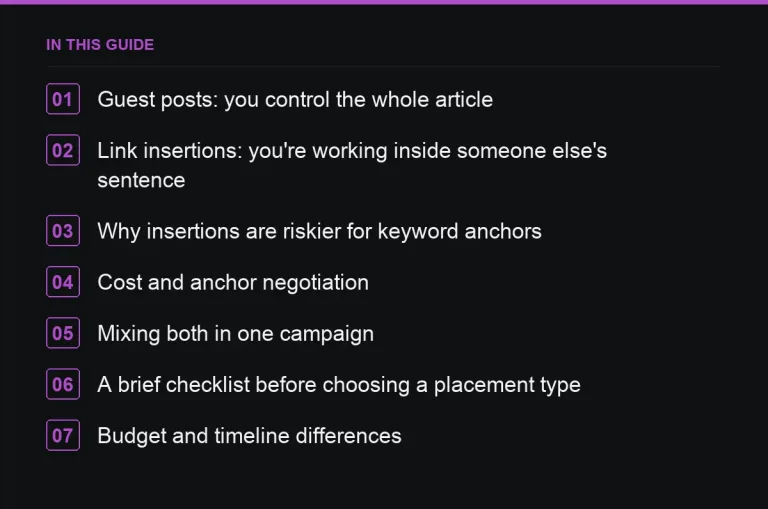 IN THIS GUIDE

01 Guest posts: you control the whole article

02 Link insertions: you're working inside someone else's sentence

03 Why insertions are riskier for keyword anchors

04 Cost and anchor negotiation

05 Mixing both in one campaign

06 A brief checklist before choosing a placement type

07 Budget and timeline differences